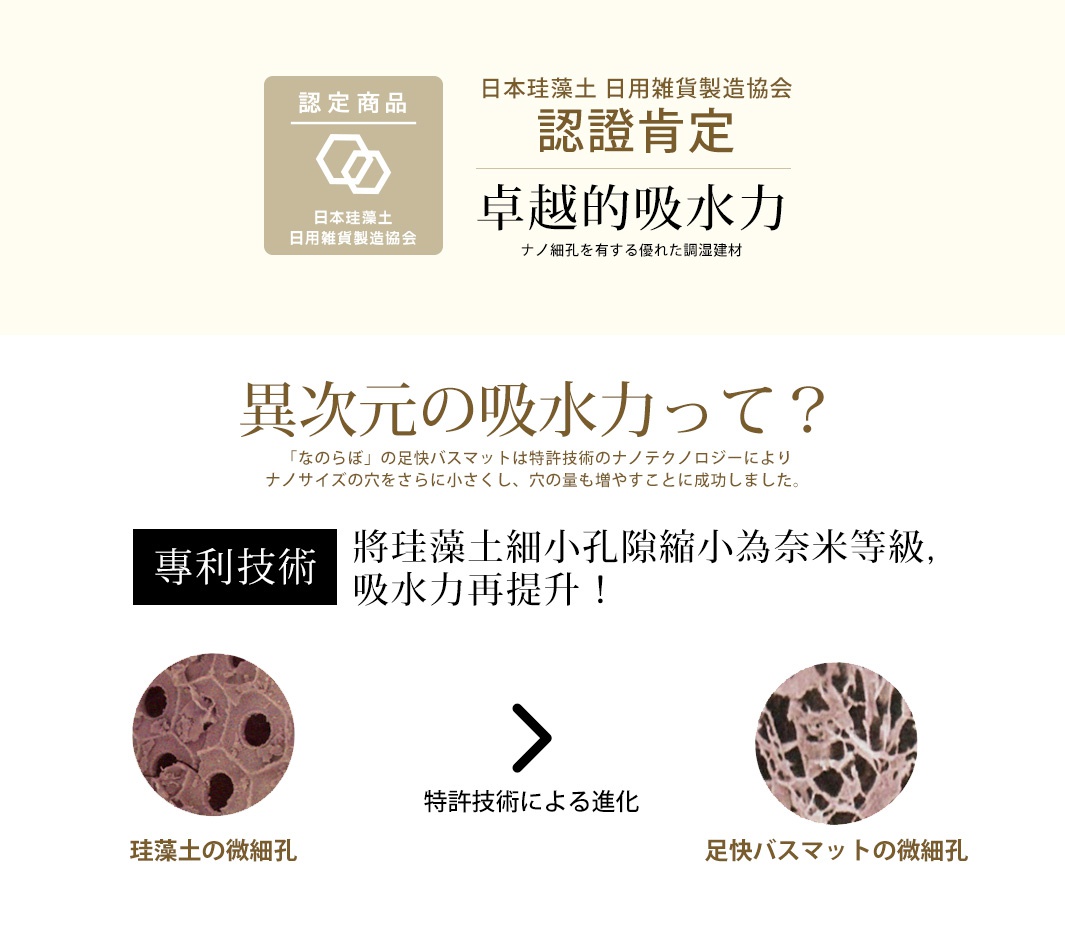 認定商品

日本珪藻土
日用雑貨製造協会

日本珪藻土 日用雑貨製造協会
認證肯定

卓越的吸水力
ナノ細孔を有する優れた調湿建材

異次元の吸水力って？
「なのらぼ」の足快バスマットは特許技術のナノテクノロジーにより
ナノサイズの穴をさらに小さくし、穴の量も増やすことに成功しました。

專利技術
將珪藻土細小孔隙縮小為奈米等級，
吸水力再提升！

珪藻土の微細孔

特許技術による進化

足快バスマットの微細孔